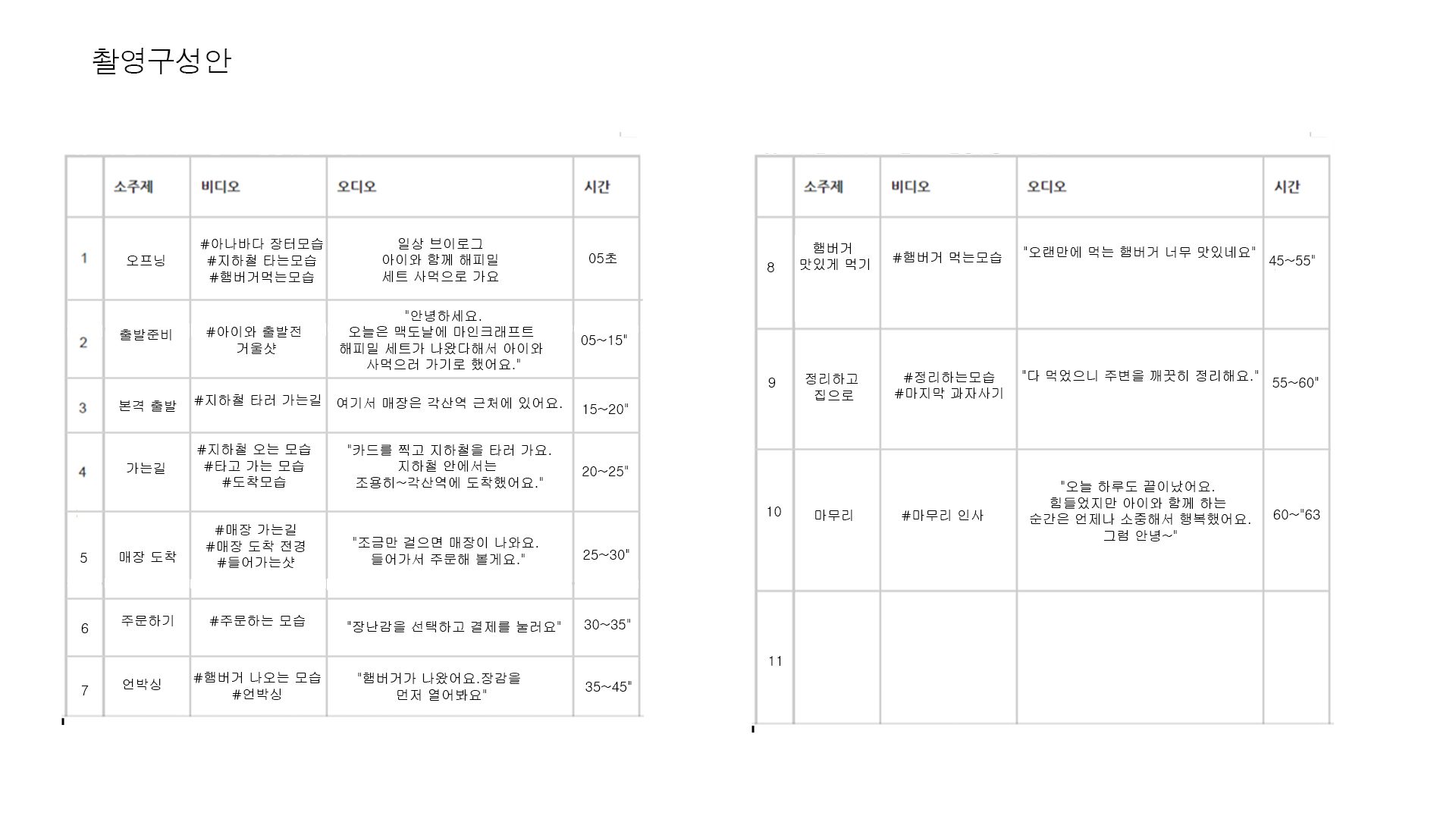 촬영구성안

| | 소주제 | 비디오 | 오디오 | 시간 |
|---|---|---|---|---|
| 1 | 오프닝 | #아나바다 장터모습 #지하철 타는모습 #햄버거먹는모습 | 일상 브이로그 아이와 함께 해피밀 세트 사먹으로 가요 | 05초 |
| 2 | 출발준비 | #아이와 출발전 거울샷 | "안녕하세요. 오늘은 맥도날에 마인크래프트 해피밀 세트가 나왔다해서 아이와 사먹으러 가기로 했어요." | 05~15" |
| 3 | 본격 출발 | #지하철 타러 가는길 | 여기서 매장은 각산역 근처에 있어요. | 15~20" |
| 4 | 가는길 | #지하철 오는 모습 #타고 가는 모습 #도착모습 | "카드를 찍고 지하철을 타러 가요. 지하철 안에서는 조용히~각산역에 도착했어요." | 20~25" |
| 5 | 매장 도착 | #매장 가는길 #매장 도착 전경 #들어가는샷 | "조금만 걸으면 매장이 나와요. 들어가서 주문해 볼게요." | 25~30" |
| 6 | 주문하기 | #주문하는 모습 | "장난감을 선택하고 결제를 눌러요" | 30~35" |
| 7 | 언박싱 | #햄버거 나오는 모습 #언박싱 | "햄버거가 나왔어요.장감을 먼저 열어봐요" | 35~45" |

| | 소주제 | 비디오 | 오디오 | 시간 |
|---|---|---|---|---|
| 8 | 햄버거 맛있게 먹기 | #햄버거 먹는모습 | "오랜만에 먹는 햄버거 너무 맛있네요" | 45~55" |
| 9 | 정리하고 집으로 | #정리하는모습 #마지막 과자사기 | "다 먹었으니 주변을 깨끗히 정리해요." | 55~60" |
| 10 | 마무리 | #마무리 인사 | "오늘 하루도 끝이났어요. 힘들었지만 아이와 함께 하는 순간은 언제나 소중해서 행복했어요. 그럼 안녕~" | 60~"63 |
| 11 | | | | |